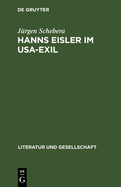 DE GRUYTER

Jürgen Schebera

HANNS EISLER IM USA-EXIL

LITERATUR UND GESELLSCHAFT

DE G